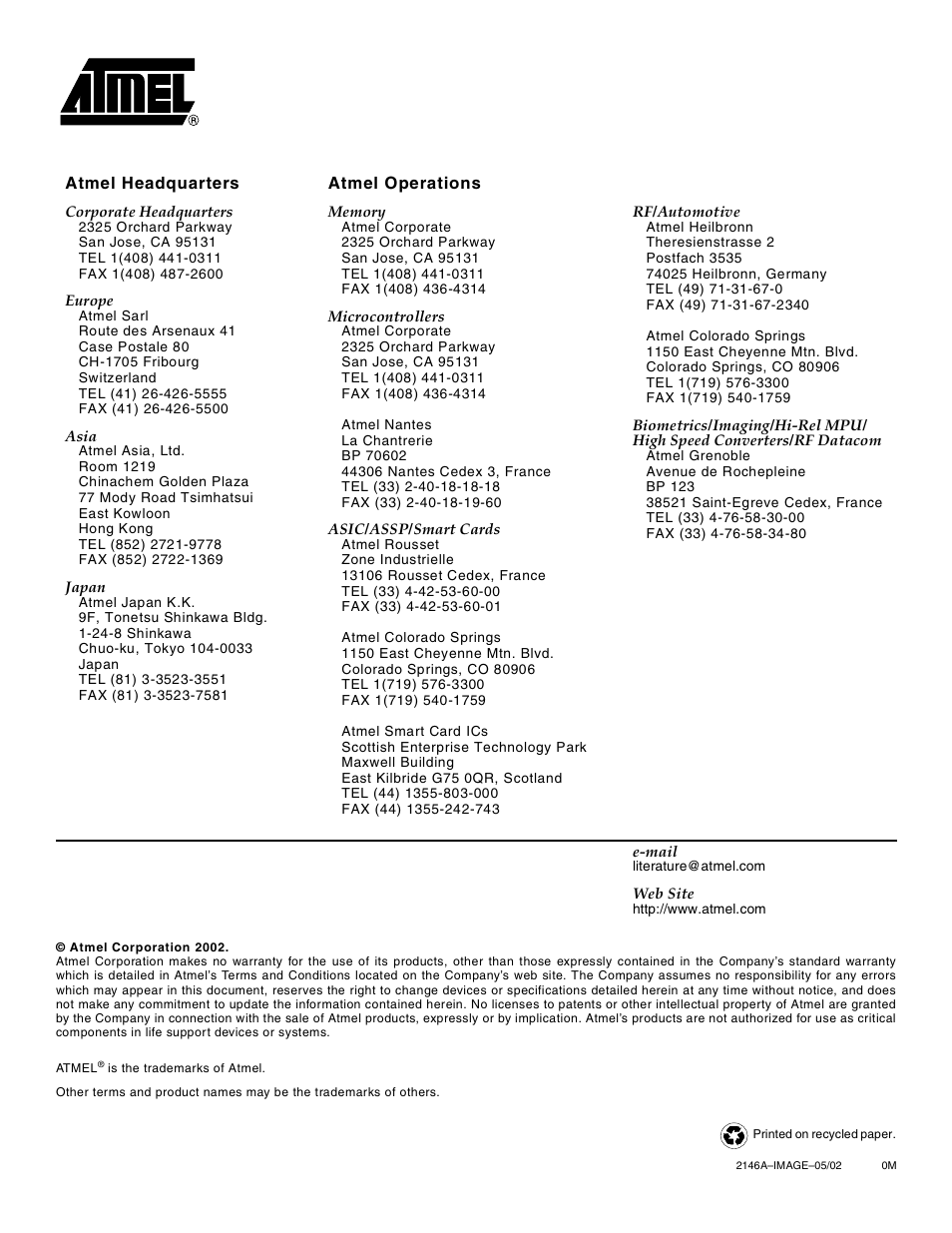 ATMEL®

Atmel Headquarters

Corporate Headquarters
2325 Orchard Parkway
San Jose, CA 95131
TEL 1(408) 441-0311
FAX 1(408) 487-2600

Europe
Atmel Sarl
Route des Arsenaux 41
Case Postale 80
CH-1705 Fribourg
Switzerland
TEL (41) 26-426-5555
FAX (41) 26-426-5500

Asia
Atmel Asia, Ltd.
Room 1219
Chinachem Golden Plaza
77 Mody Road Tsimhatsui
East Kowloon
Hong Kong
TEL (852) 2721-9778
FAX (852) 2722-1369

Japan
Atmel Japan K.K.
9F, Tonetsu Shinkawa Bldg.
1-24-8 Shinkawa
Chuo-ku, Tokyo 104-0033
Japan
TEL (81) 3-3523-3551
FAX (81) 3-3523-7581

Atmel Operations

Memory
Atmel Corporate
2325 Orchard Parkway
San Jose, CA 95131
TEL 1(408) 441-0311
FAX 1(408) 436-4314

Microcontrollers
Atmel Corporate
2325 Orchard Parkway
San Jose, CA 95131
TEL 1(408) 441-0311
FAX 1(408) 436-4314

Atmel Nantes
La Chantrerie
BP 70602
44306 Nantes Cedex 3, France
TEL (33) 2-40-18-18-18
FAX (33) 2-40-18-19-60

ASIC/ASSP/Smart Cards
Atmel Rousset
Zone Industrielle
13106 Rousset Cedex, France
TEL (33) 4-42-53-60-00
FAX (33) 4-42-53-60-01

Atmel Colorado Springs
1150 East Cheyenne Mtn. Blvd.
Colorado Springs, CO 80906
TEL 1(719) 576-3300
FAX 1(719) 540-1759

Atmel Smart Card ICs
Scottish Enterprise Technology Park
Maxwell Building
East Kilbride G75 0QR, Scotland
TEL (44) 1355-803-000
FAX (44) 1355-242-743

RF/Automotive
Atmel Heilbronn
Theresienstrasse 2
Postfach 3535
74025 Heilbronn, Germany
TEL (49) 71-31-67-0
FAX (49) 71-31-67-2340

Atmel Colorado Springs
1150 East Cheyenne Mtn. Blvd.
Colorado Springs, CO 80906
TEL 1(719) 576-3300
FAX 1(719) 540-1759

Biometrics/Imaging/Hi-Rel MPU/
High Speed Converters/RF Datacom
Atmel Grenoble
Avenue de Rochepleine
BP 123
38521 Saint-Egreve Cedex, France
TEL (33) 4-76-58-30-00
FAX (33) 4-76-58-34-80

e-mail
literature@atmel.com

Web Site
http://www.atmel.com

© Atmel Corporation 2002.
Atmel Corporation makes no warranty for the use of its products, other than those expressly contained in the Company's standard warranty which is detailed in Atmel's Terms and Conditions located on the Company's web site. The Company assumes no responsibility for any errors which may appear in this document, reserves the right to change devices or specifications detailed herein at any time without notice, and does not make any commitment to update the information contained herein. No licenses to patents or other intellectual property of Atmel are granted by the Company in connection with the sale of Atmel products, expressly or by implication. Atmel's products are not authorized for use as critical components in life support devices or systems.

ATMEL® is the trademarks of Atmel.

Other terms and product names may be the trademarks of others.

Printed on recycled paper.

2146A–IMAGE–05/02 0M